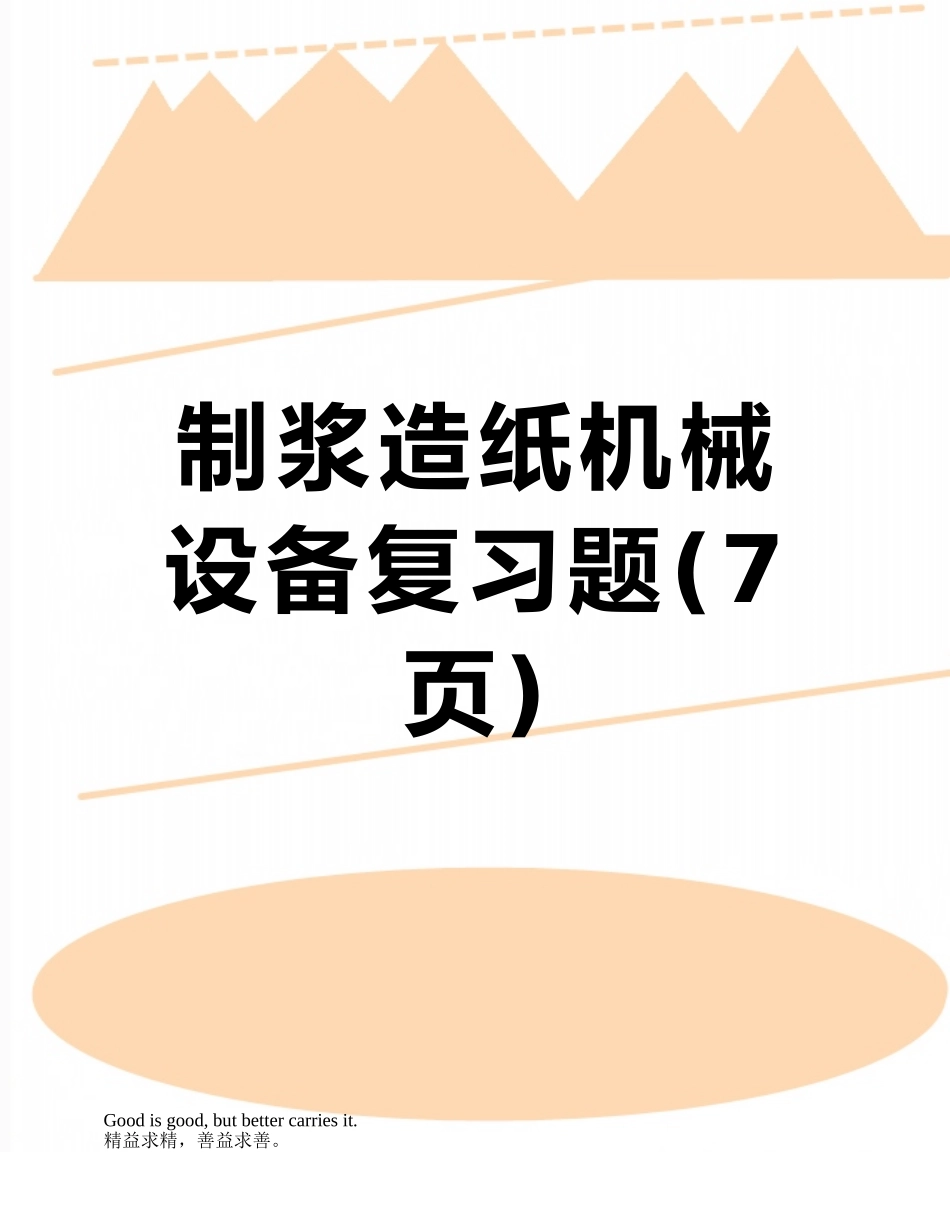 制浆造纸机械设备复习题(7页)

Good is good, but better carries it.
精益求精，善益求善。